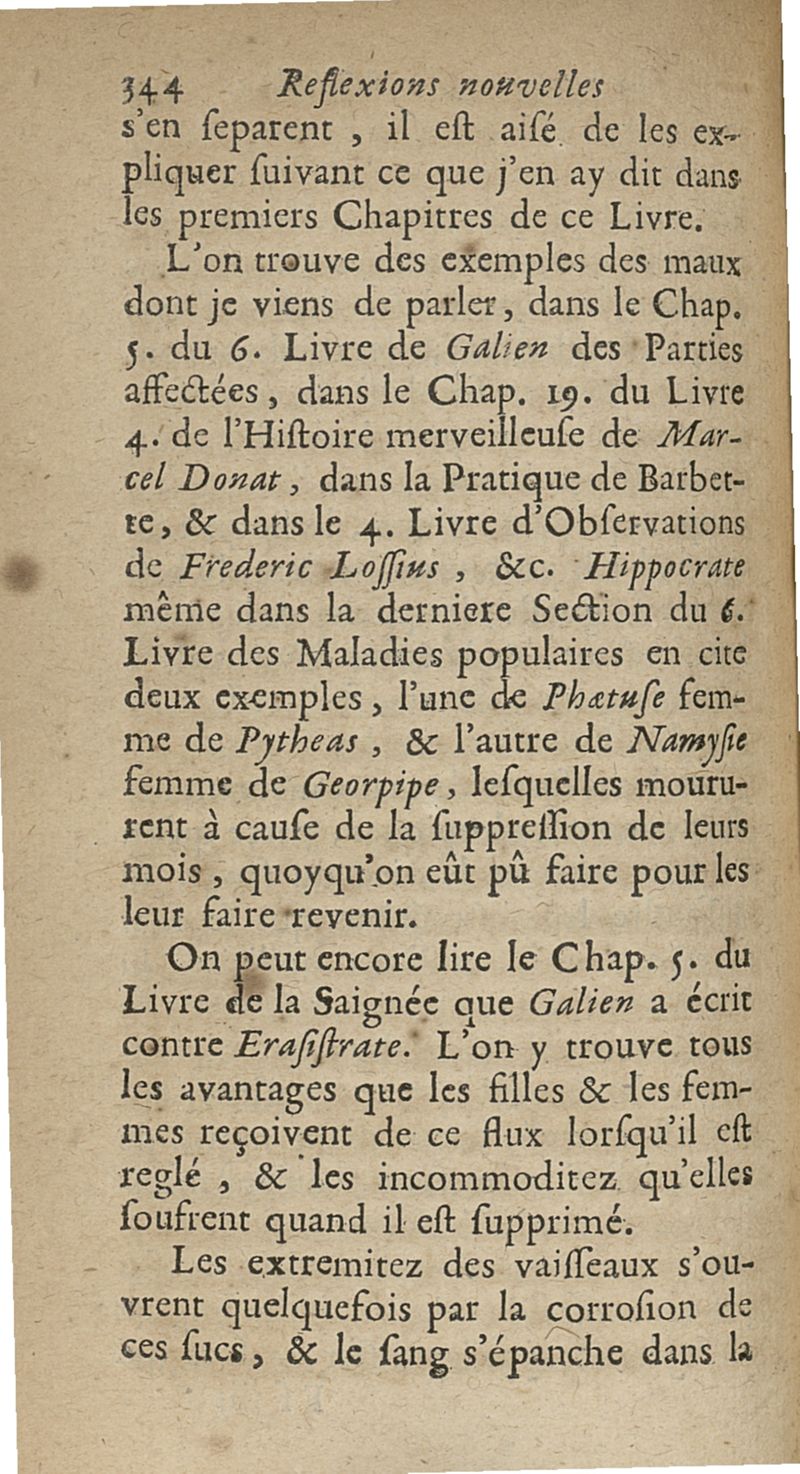 344 Reflexions nouvelles
s'en ſeparent, il eſt aiſé de les expliquer ſuivant ce que j'en ay dit dans les premiers Chapitres de ce Livre.

L'on trouve des exemples des maux dont je viens de parler, dans le Chap. 5. du 6. Livre de Galien des Parties affectées, dans le Chap. 19. du Livre 4. de l'Hiſtoire merveilleuſe de Marcel Donat, dans la Pratique de Barbette, & dans le 4. Livre d'Obſervations de Frederic Loſſius, &c. Hippocrate même dans la derniere Section du 6. Livre des Maladies populaires en cite deux exemples, l'une de Phætuſe femme de Pytheas, & l'autre de Namyſie femme de Georpipe, leſquelles moururent à cauſe de la ſuppreſſion de leurs mois, quoyqu'on eût pû faire pour les leur faire revenir.

On peut encore lire le Chap. 5. du Livre de la Saignée que Galien a écrit contre Eraſiſtrate. L'on y trouve tous les avantages que les filles & les femmes reçoivent de ce flux lorſqu'il eſt reglé, & les incommoditez qu'elles ſoufrent quand il eſt ſupprimé.

Les extremitez des vaiſſeaux s'ouvrent quelquefois par la corroſion de ces ſucs, & le ſang s'épanche dans la